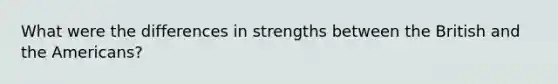 What were the differences in strengths between the British and the Americans?